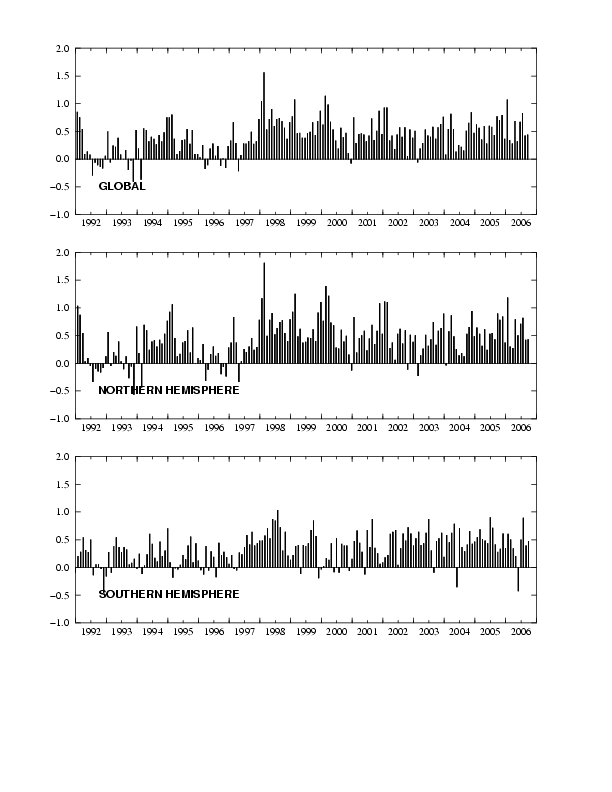 2.0
1.5
1.0
0.5
0.0
−0.5
−1.0
GLOBAL
1992 1993 1994 1995 1996 1997 1998 1999 2000 2001 2002 2003 2004 2005 2006

2.0
1.5
1.0
0.5
0.0
−0.5
−1.0
NORTHERN HEMISPHERE
1992 1993 1994 1995 1996 1997 1998 1999 2000 2001 2002 2003 2004 2005 2006

2.0
1.5
1.0
0.5
0.0
−0.5
−1.0
SOUTHERN HEMISPHERE
1992 1993 1994 1995 1996 1997 1998 1999 2000 2001 2002 2003 2004 2005 2006